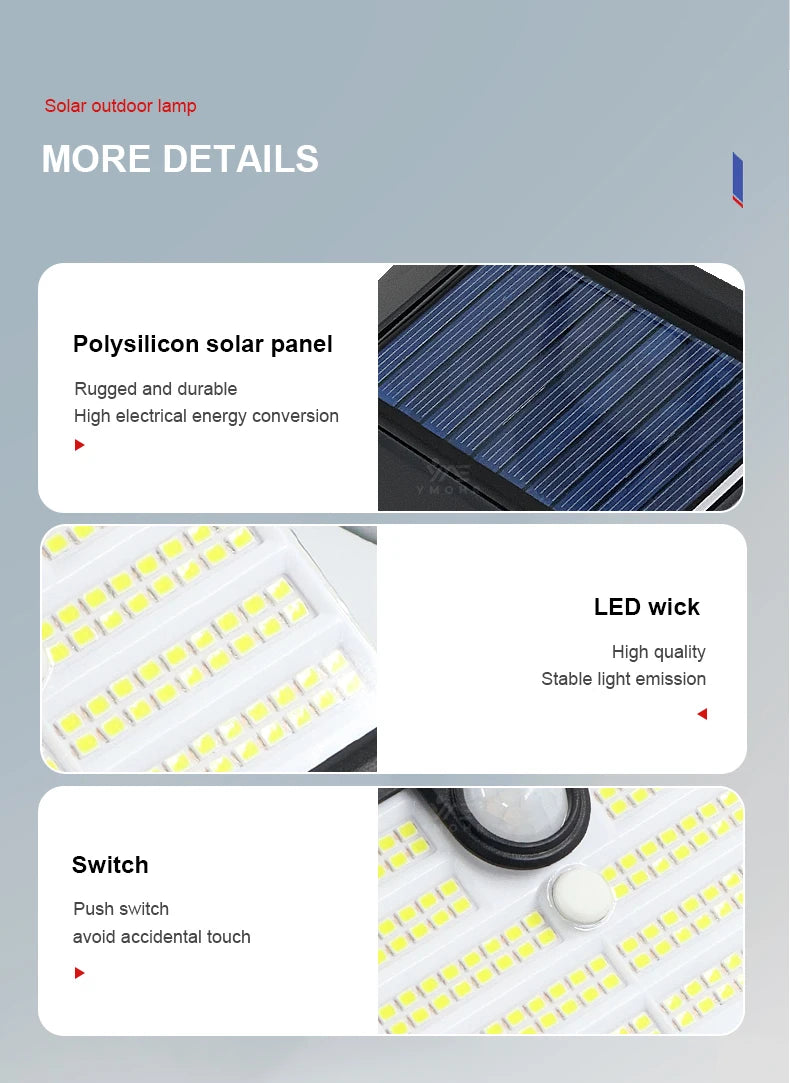 Solar outdoor lamp

MORE DETAILS

Polysilicon solar panel

Rugged and durable
High electrical energy conversion

LED wick

High quality
Stable light emission

Switch

Push switch
avoid accidental touch